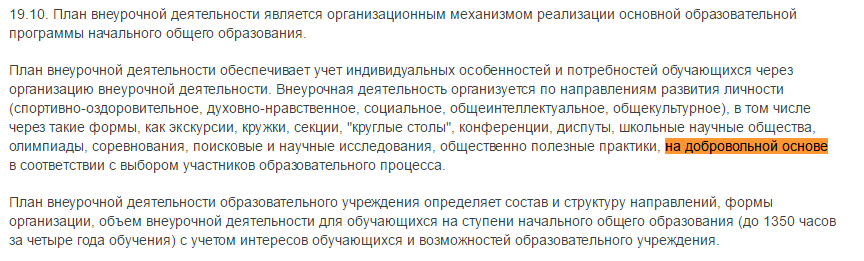 19.10. План внеурочной деятельности является организационным механизмом реализации основной образовательной программы начального общего образования.

План внеурочной деятельности обеспечивает учет индивидуальных особенностей и потребностей обучающихся через организацию внеурочной деятельности. Внеурочная деятельность организуется по направлениям развития личности (спортивно-оздоровительное, духовно-нравственное, социальное, общеинтеллектуальное, общекультурное), в том числе через такие формы, как экскурсии, кружки, секции, "круглые столы", конференции, диспуты, школьные научные общества, олимпиады, соревнования, поисковые и научные исследования, общественно полезные практики, на добровольной основе в соответствии с выбором участников образовательного процесса.

План внеурочной деятельности образовательного учреждения определяет состав и структуру направлений, формы организации, объем внеурочной деятельности для обучающихся на ступени начального общего образования (до 1350 часов за четыре года обучения) с учетом интересов обучающихся и возможностей образовательного учреждения.